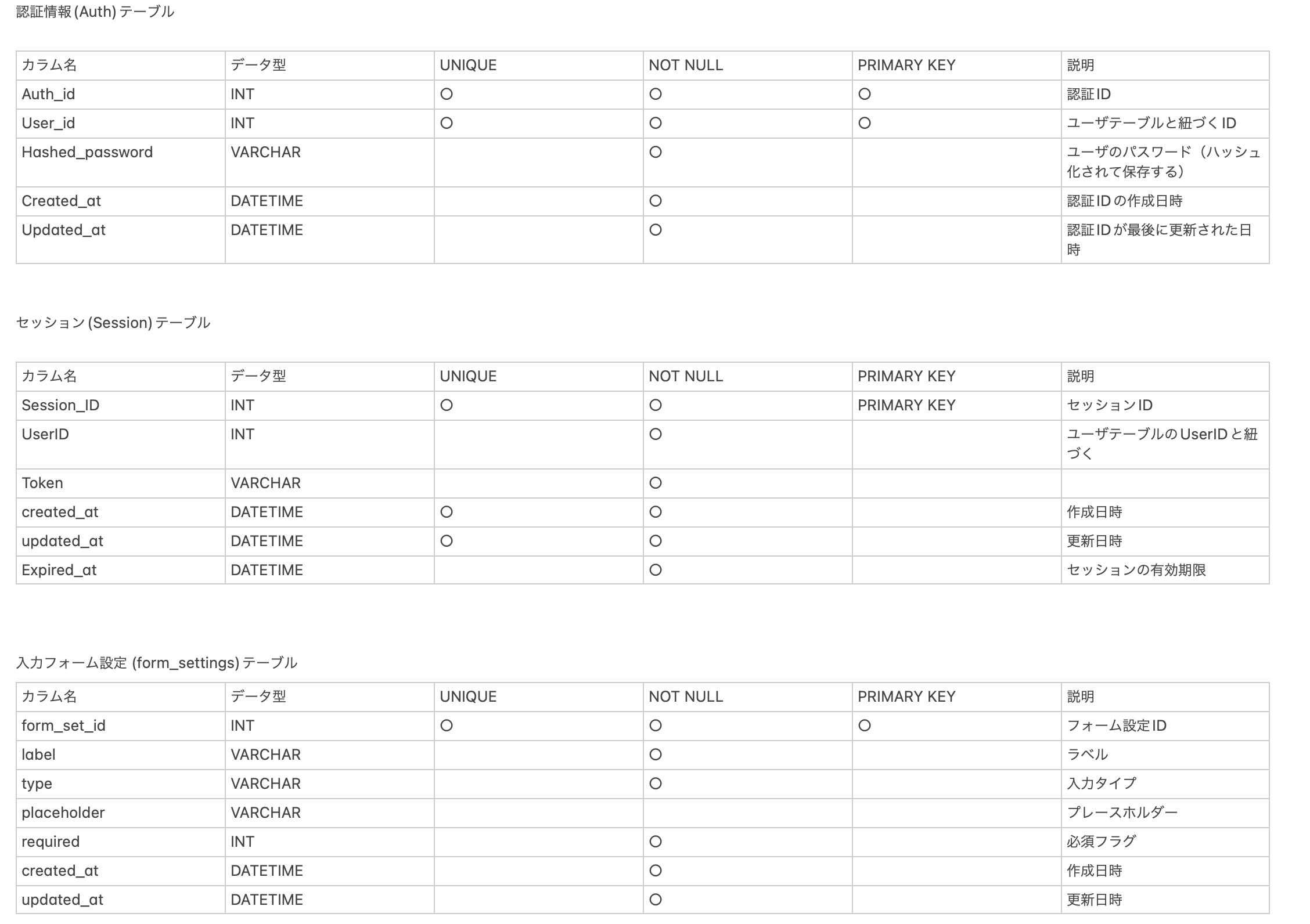 認証情報 (Auth) テーブル

| カラム名 | データ型 | UNIQUE | NOT NULL | PRIMARY KEY | 説明 |
|---|---|---|---|---|---|
| Auth_id | INT | ○ | ○ | ○ | 認証ID |
| User_id | INT | ○ | ○ | ○ | ユーザテーブルと紐づくID |
| Hashed_password | VARCHAR | | ○ | | ユーザのパスワード（ハッシュ化されて保存する） |
| Created_at | DATETIME | | ○ | | 認証IDの作成日時 |
| Updated_at | DATETIME | | ○ | | 認証IDが最後に更新された日時 |

セッション (Session) テーブル

| カラム名 | データ型 | UNIQUE | NOT NULL | PRIMARY KEY | 説明 |
|---|---|---|---|---|---|
| Session_ID | INT | ○ | ○ | PRIMARY KEY | セッションID |
| UserID | INT | | ○ | | ユーザテーブルのUserIDと紐づく |
| Token | VARCHAR | | ○ | | |
| created_at | DATETIME | ○ | ○ | | 作成日時 |
| updated_at | DATETIME | ○ | ○ | | 更新日時 |
| Expired_at | DATETIME | | ○ | | セッションの有効期限 |

入力フォーム設定 (form_settings) テーブル

| カラム名 | データ型 | UNIQUE | NOT NULL | PRIMARY KEY | 説明 |
|---|---|---|---|---|---|
| form_set_id | INT | ○ | ○ | ○ | フォーム設定ID |
| label | VARCHAR | | ○ | | ラベル |
| type | VARCHAR | | ○ | | 入力タイプ |
| placeholder | VARCHAR | | | | プレースホルダー |
| required | INT | | ○ | | 必須フラグ |
| created_at | DATETIME | | ○ | | 作成日時 |
| updated_at | DATETIME | | ○ | | 更新日時 |